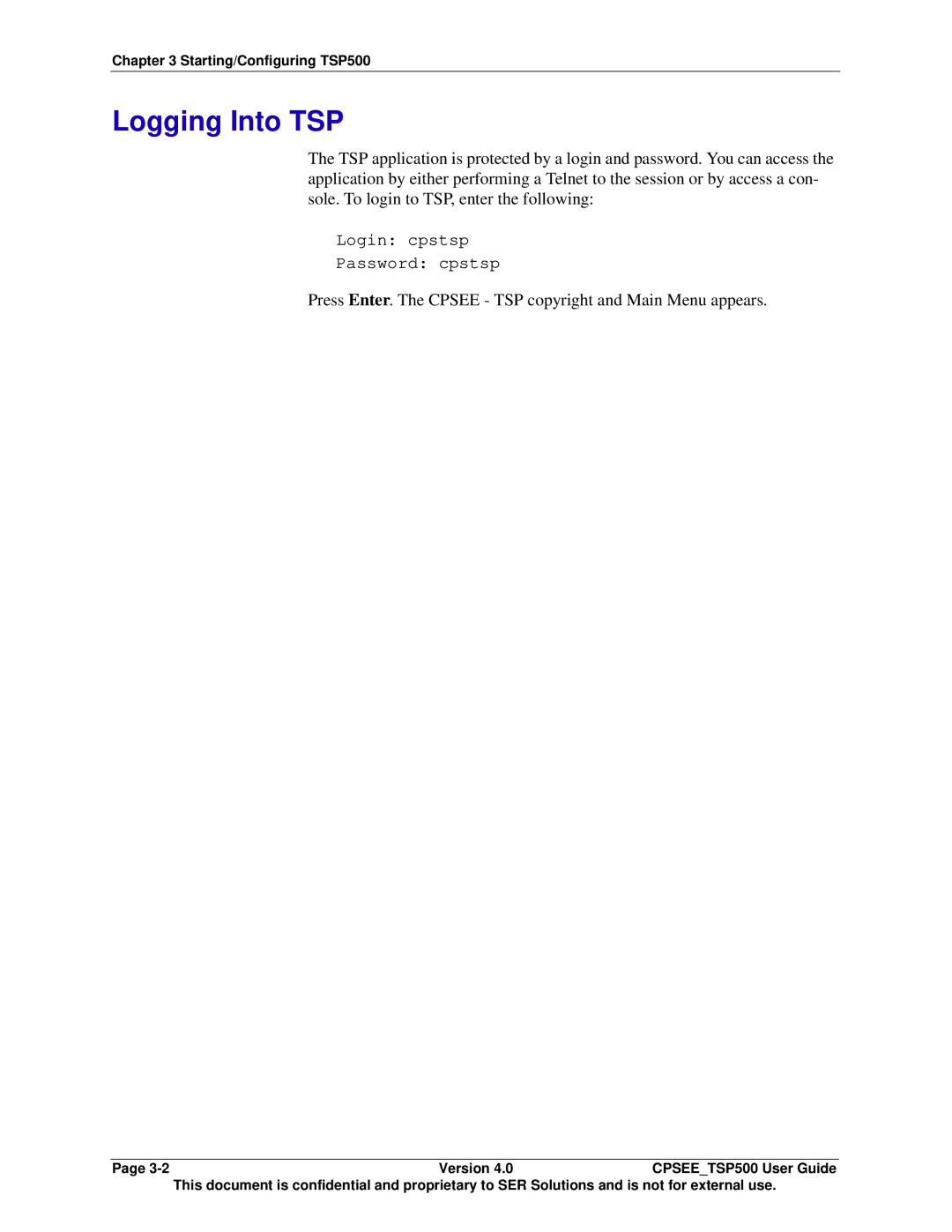 Chapter 3 Starting/Configuring TSP500

Logging Into TSP

The TSP application is protected by a login and password. You can access the application by either performing a Telnet to the session or by access a console. To login to TSP, enter the following:

Login: cpstsp
Password: cpstsp

Press Enter. The CPSEE - TSP copyright and Main Menu appears.

Page 3-2 Version 4.0 CPSEE_TSP500 User Guide
This document is confidential and proprietary to SER Solutions and is not for external use.